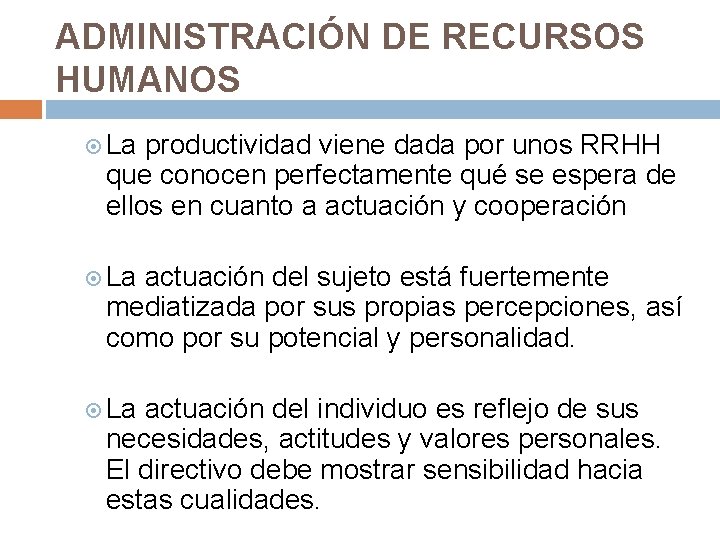 ADMINISTRACIÓN DE RECURSOS HUMANOS

La productividad viene dada por unos RRHH que conocen perfectamente qué se espera de ellos en cuanto a actuación y cooperación

La actuación del sujeto está fuertemente mediatizada por sus propias percepciones, así como por su potencial y personalidad.

La actuación del individuo es reflejo de sus necesidades, actitudes y valores personales. El directivo debe mostrar sensibilidad hacia estas cualidades.